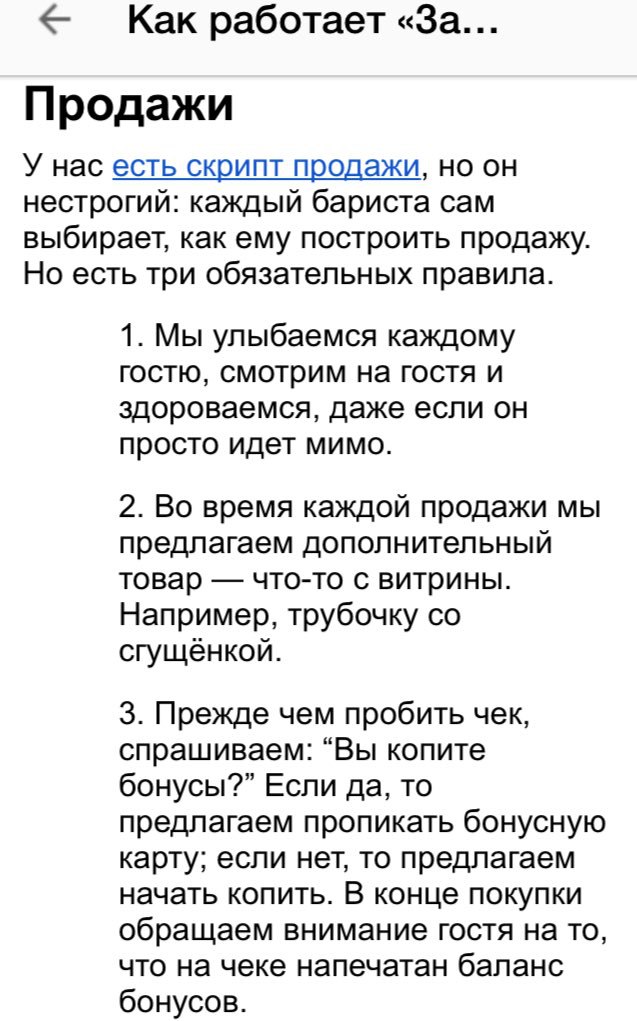 Как работает «За...

Продажи

У нас есть скрипт продажи, но он нестрогий: каждый бариста сам выбирает, как ему построить продажу. Но есть три обязательных правила.

1. Мы улыбаемся каждому гостю, смотрим на гостя и здороваемся, даже если он просто идет мимо.

2. Во время каждой продажи мы предлагаем дополнительный товар — что-то с витрины. Например, трубочку со сгущёнкой.

3. Прежде чем пробить чек, спрашиваем: “Вы копите бонусы?” Если да, то предлагаем пропикать бонусную карту; если нет, то предлагаем начать копить. В конце покупки обращаем внимание гостя на то, что на чеке напечатан баланс бонусов.